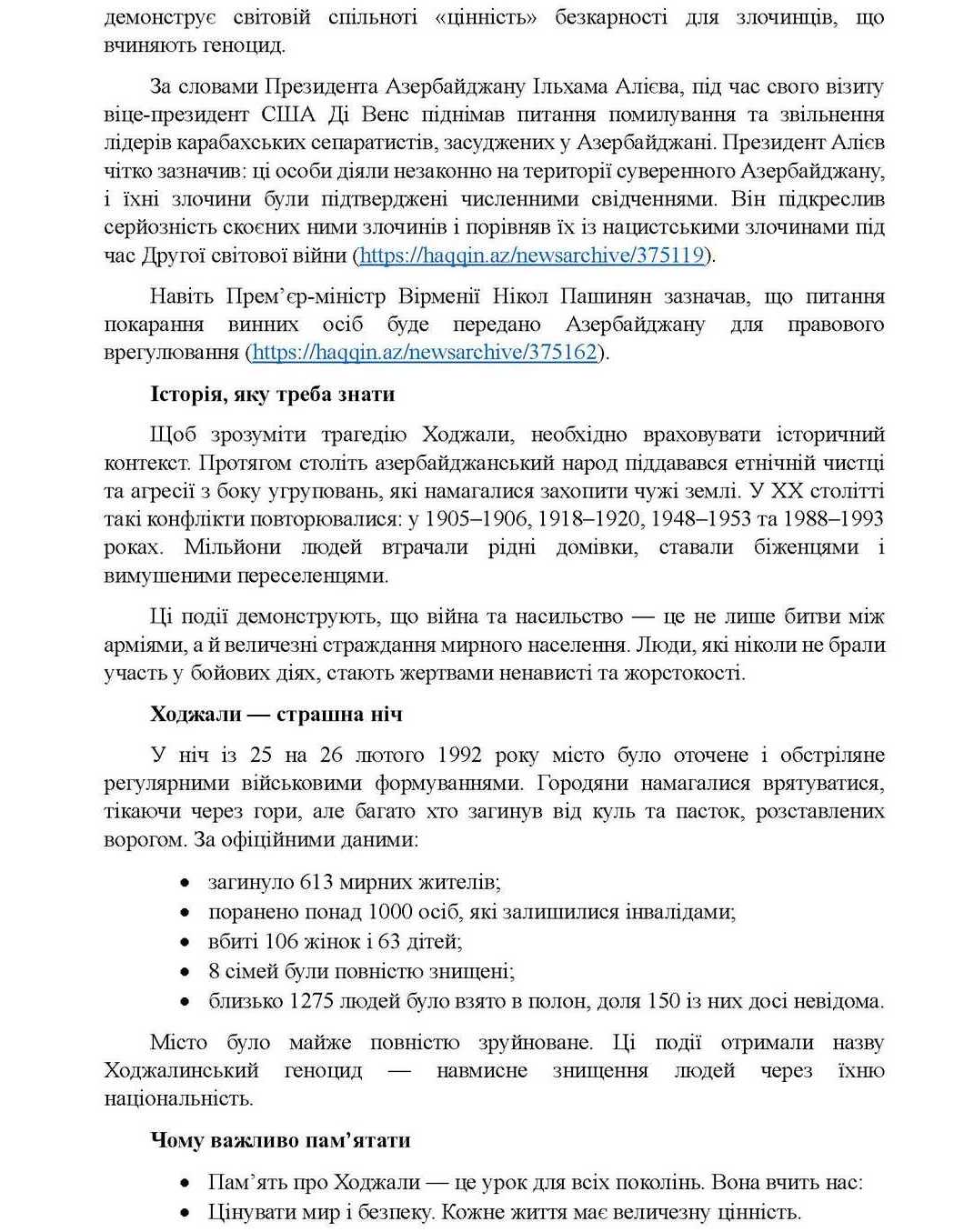 демонструє світовій спільноті «цінність» безкарності для злочинців, що вчиняють геноцид.

За словами Президента Азербайджану Ільхама Алієва, під час свого візиту віце-президент США Ді Венс піднімав питання помилування та звільнення лідерів карабахських сепаратистів, засуджених у Азербайджані. Президент Алієв чітко зазначив: ці особи діяли незаконно на території суверенного Азербайджану, і їхні злочини були підтверджені численними свідченнями. Він підкреслив серйозність скоєних ними злочинів і порівняв їх із нацистськими злочинами під час Другої світової війни (https://haqqin.az/newsarchive/375119).

Навіть Прем'єр-міністр Вірменії Нікол Пашинян зазначав, що питання покарання винних осіб буде передано Азербайджану для правового врегулювання (https://haqqin.az/newsarchive/375162).

Історія, яку треба знати

Щоб зрозуміти трагедію Ходжали, необхідно враховувати історичний контекст. Протягом століть азербайджанський народ піддавався етнічній чистці та агресії з боку угруповань, які намагалися захопити чужі землі. У XX столітті такі конфлікти повторювалися: у 1905–1906, 1918–1920, 1948–1953 та 1988–1993 роках. Мільйони людей втрачали рідні домівки, ставали біженцями і вимушеними переселенцями.

Ці події демонструють, що війна та насильство — це не лише битви між арміями, а й величезні страждання мирного населення. Люди, які ніколи не брали участь у бойових діях, стають жертвами ненависті та жорстокості.

Ходжали — страшна ніч

У ніч із 25 на 26 лютого 1992 року місто було оточене і обстріляне регулярними військовими формуваннями. Городяни намагалися врятуватися, тікаючи через гори, але багато хто загинув від куль та пасток, розставлених ворогом. За офіційними даними:

• загинуло 613 мирних жителів;
• поранено понад 1000 осіб, які залишилися інвалідами;
• вбиті 106 жінок і 63 дітей;
• 8 сімей були повністю знищені;
• близько 1275 людей було взято в полон, доля 150 із них досі невідома.

Місто було майже повністю зруйноване. Ці події отримали назву Ходжалинський геноцид — навмисне знищення людей через їхню національність.

Чому важливо пам'ятати

• Пам'ять про Ходжали — це урок для всіх поколінь. Вона вчить нас:
• Цінувати мир і безпеку. Кожне життя має величезну цінність.